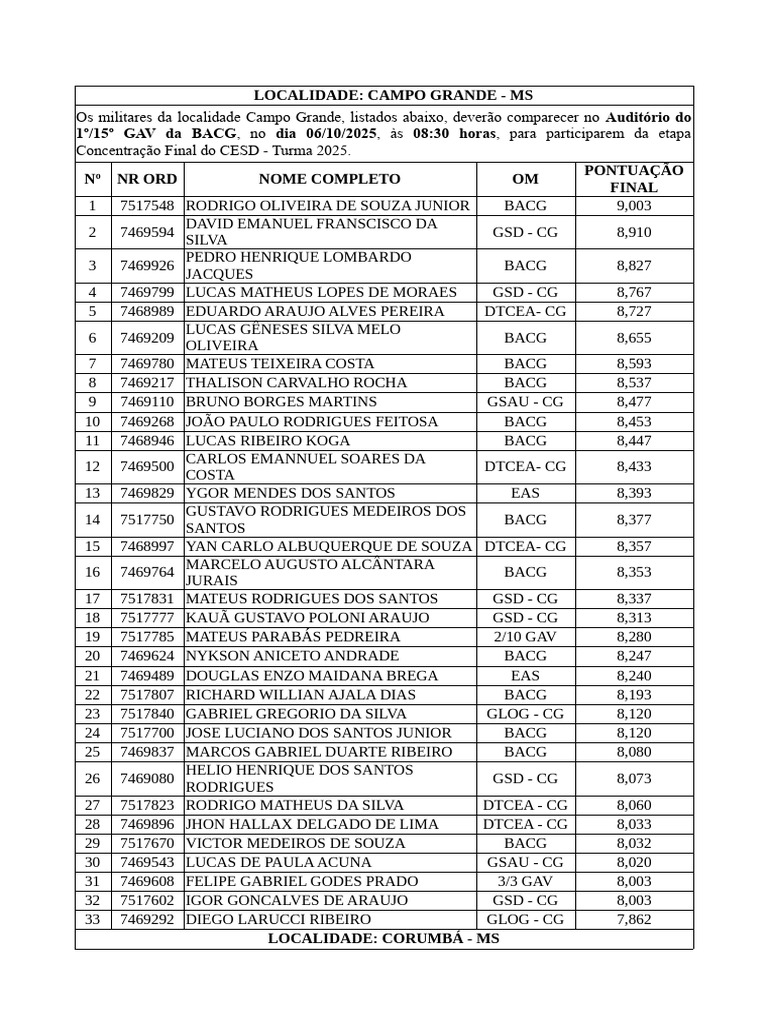 LOCALIDADE: CAMPO GRANDE - MS

Os militares da localidade Campo Grande, listados abaixo, deverão comparecer no Auditório do 1º/15º GAV da BACG, no dia 06/10/2025, às 08:30 horas, para participarem da etapa Concentração Final do CESD - Turma 2025.

| Nº | NR ORD | NOME COMPLETO | OM | PONTUAÇÃO FINAL |
|---|---|---|---|---|
| 1 | 7517548 | RODRIGO OLIVEIRA DE SOUZA JUNIOR | BACG | 9,003 |
| 2 | 7469594 | DAVID EMANUEL FRANSCISCO DA SILVA | GSD - CG | 8,910 |
| 3 | 7469926 | PEDRO HENRIQUE LOMBARDO JACQUES | BACG | 8,827 |
| 4 | 7469799 | LUCAS MATHEUS LOPES DE MORAES | GSD - CG | 8,767 |
| 5 | 7468989 | EDUARDO ARAUJO ALVES PEREIRA | DTCEA- CG | 8,727 |
| 6 | 7469209 | LUCAS GÊNESES SILVA MELO OLIVEIRA | BACG | 8,655 |
| 7 | 7469780 | MATEUS TEIXEIRA COSTA | BACG | 8,593 |
| 8 | 7469217 | THALISON CARVALHO ROCHA | BACG | 8,537 |
| 9 | 7469110 | BRUNO BORGES MARTINS | GSAU - CG | 8,477 |
| 10 | 7469268 | JOÃO PAULO RODRIGUES FEITOSA | BACG | 8,453 |
| 11 | 7468946 | LUCAS RIBEIRO KOGA | BACG | 8,447 |
| 12 | 7469500 | CARLOS EMANNUEL SOARES DA COSTA | DTCEA- CG | 8,433 |
| 13 | 7469829 | YGOR MENDES DOS SANTOS | EAS | 8,393 |
| 14 | 7517750 | GUSTAVO RODRIGUES MEDEIROS DOS SANTOS | BACG | 8,377 |
| 15 | 7468997 | YAN CARLO ALBUQUERQUE DE SOUZA | DTCEA- CG | 8,357 |
| 16 | 7469764 | MARCELO AUGUSTO ALCÂNTARA JURAIS | BACG | 8,353 |
| 17 | 7517831 | MATEUS RODRIGUES DOS SANTOS | GSD - CG | 8,337 |
| 18 | 7517777 | KAUÃ GUSTAVO POLONI ARAUJO | GSD - CG | 8,313 |
| 19 | 7517785 | MATEUS PARABÁS PEDREIRA | 2/10 GAV | 8,280 |
| 20 | 7469624 | NYKSON ANICETO ANDRADE | BACG | 8,247 |
| 21 | 7469489 | DOUGLAS ENZO MAIDANA BREGA | EAS | 8,240 |
| 22 | 7517807 | RICHARD WILLIAN AJALA DIAS | BACG | 8,193 |
| 23 | 7517840 | GABRIEL GREGORIO DA SILVA | GLOG - CG | 8,120 |
| 24 | 7517700 | JOSE LUCIANO DOS SANTOS JUNIOR | BACG | 8,120 |
| 25 | 7469837 | MARCOS GABRIEL DUARTE RIBEIRO | BACG | 8,080 |
| 26 | 7469080 | HELIO HENRIQUE DOS SANTOS RODRIGUES | GSD - CG | 8,073 |
| 27 | 7517823 | RODRIGO MATHEUS DA SILVA | DTCEA - CG | 8,060 |
| 28 | 7469896 | JHON HALLAX DELGADO DE LIMA | DTCEA - CG | 8,033 |
| 29 | 7517670 | VICTOR MEDEIROS DE SOUZA | BACG | 8,032 |
| 30 | 7469543 | LUCAS DE PAULA ACUNA | GSAU - CG | 8,020 |
| 31 | 7469608 | FELIPE GABRIEL GODES PRADO | 3/3 GAV | 8,003 |
| 32 | 7517602 | IGOR GONCALVES DE ARAUJO | GSD - CG | 8,003 |
| 33 | 7469292 | DIEGO LARUCCI RIBEIRO | GLOG - CG | 7,862 |

LOCALIDADE: CORUMBÁ - MS